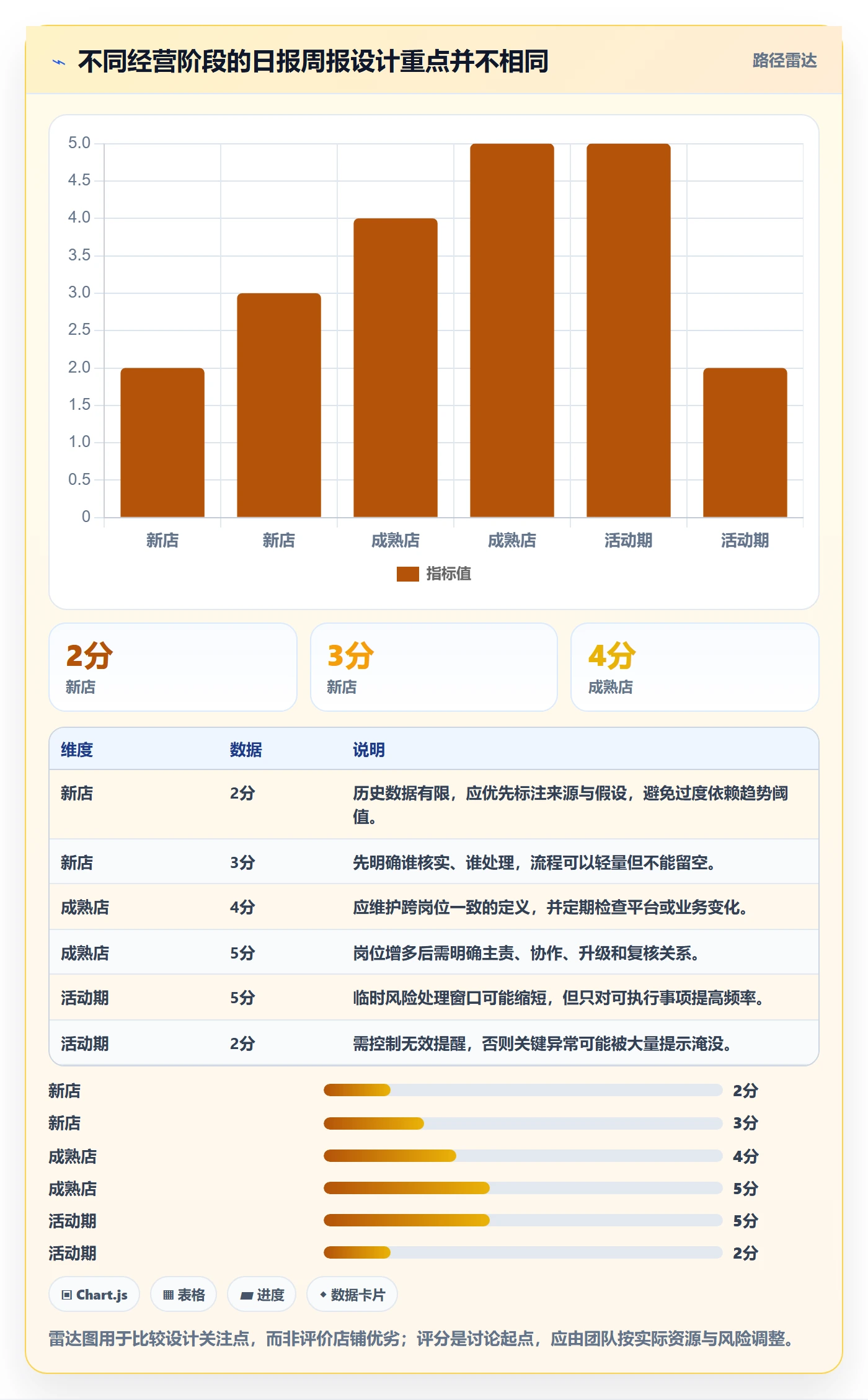 不同经营阶段的日报周报设计重点并不相同

路径雷达

5.0
4.5
4.0
3.5
3.0
2.5
2.0
1.5
1.0
0.5
0

新店 新店 成熟店 成熟店 活动期 活动期

指标值

2分
新店

3分
新店

4分
成熟店

| 维度 | 数据 | 说明 |
|---|---|---|
| 新店 | 2分 | 历史数据有限，应优先标注来源与假设，避免过度依赖趋势阈值。 |
| 新店 | 3分 | 先明确谁核实、谁处理，流程可以轻量但不能留空。 |
| 成熟店 | 4分 | 应维护跨岗位一致的定义，并定期检查平台或业务变化。 |
| 成熟店 | 5分 | 岗位增多后需明确主责、协作、升级和复核关系。 |
| 活动期 | 5分 | 临时风险处理窗口可能缩短，但只对可执行事项提高频率。 |
| 活动期 | 2分 | 需控制无效提醒，否则关键异常可能被大量提示淹没。 |

新店 2分
新店 3分
成熟店 4分
成熟店 5分
活动期 5分
活动期 2分

Chart.js
表格
进度
数据卡片

雷达图用于比较设计关注点，而非评价店铺优劣；评分是讨论起点，应由团队按实际资源与风险调整。